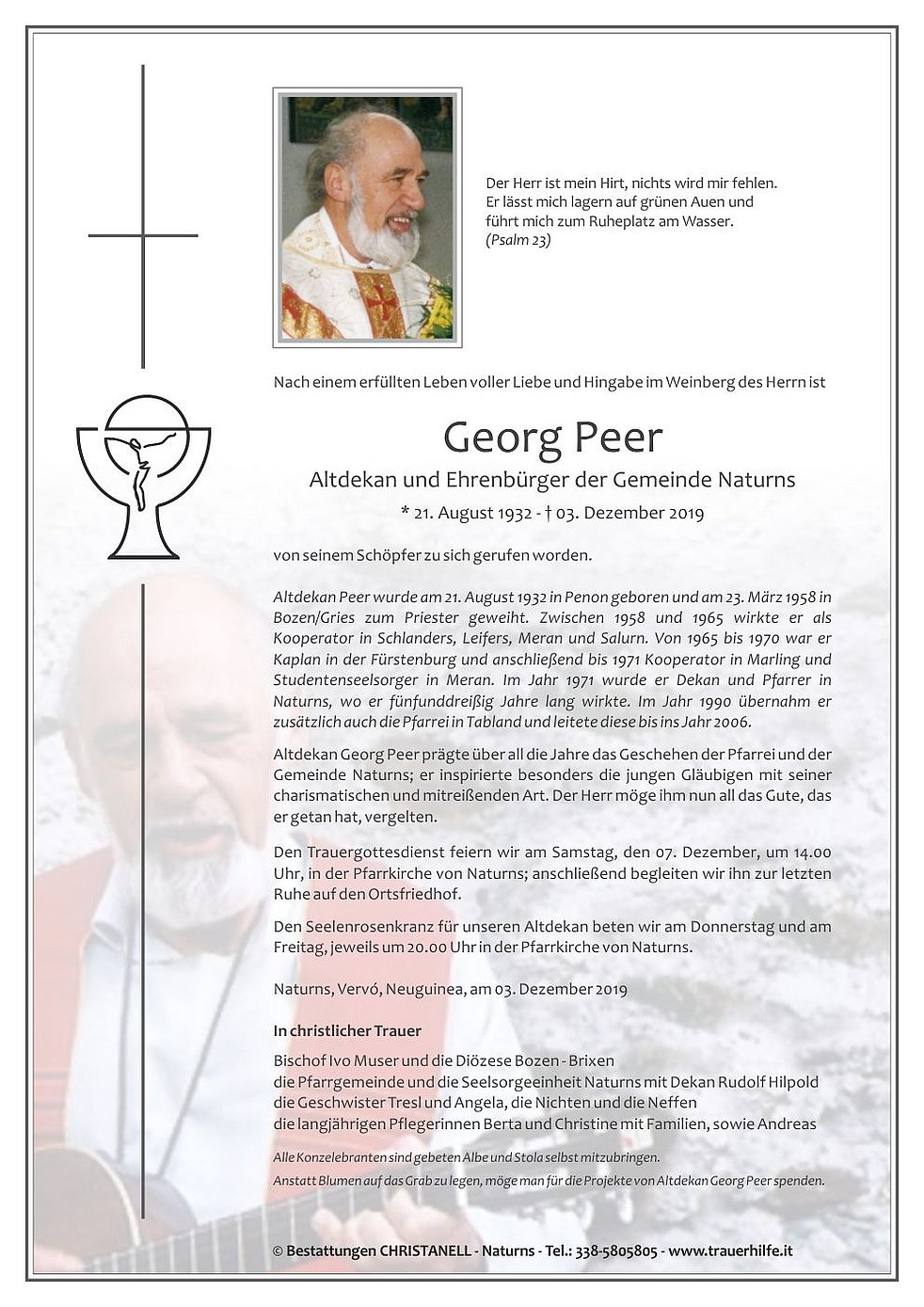 Der Herr ist mein Hirt, nichts wird mir fehlen. Er lässt mich lagern auf grünen Auen und führt mich zum Ruheplatz am Wasser.
(Psalm 23)

Nach einem erfüllten Leben voller Liebe und Hingabe im Weinberg des Herrn ist

Georg Peer

Altdekan und Ehrenbürger der Gemeinde Naturns

* 21. August 1932 - † 03. Dezember 2019

von seinem Schöpfer zu sich gerufen worden.

Altdekan Peer wurde am 21. August 1932 in Penon geboren und am 23. März 1958 in Bozen/Gries zum Priester geweiht. Zwischen 1958 und 1965 wirkte er als Kooperator in Schlanders, Leifers, Meran und Salurn. Von 1965 bis 1970 war er Kaplan in der Fürstenburg und anschließend bis 1971 Kooperator in Marling und Studentenseelsorger in Meran. Im Jahr 1971 wurde er Dekan und Pfarrer in Naturns, wo er fünfunddreißig Jahre lang wirkte. Im Jahr 1990 übernahm er zusätzlich auch die Pfarrei in Tabland und leitete diese bis ins Jahr 2006.

Altdekan Georg Peer prägte über all die Jahre das Geschehen der Pfarrei und der Gemeinde Naturns; er inspirierte besonders die jungen Gläubigen mit seiner charismatischen und mitreißenden Art. Der Herr möge ihm nun all das Gute, das er getan hat, vergelten.

Den Trauergottesdienst feiern wir am Samstag, den 07. Dezember, um 14.00 Uhr, in der Pfarrkirche von Naturns; anschließend begleiten wir ihn zur letzten Ruhe auf den Ortsfriedhof.

Den Seelenrosenkranz für unseren Altdekan beten wir am Donnerstag und am Freitag, jeweils um 20.00 Uhr in der Pfarrkirche von Naturns.

Naturns, Vervó, Neuguinea, am 03. Dezember 2019

In christlicher Trauer

Bischof Ivo Muser und die Diözese Bozen - Brixen
die Pfarrgemeinde und die Seelsorgeeinheit Naturns mit Dekan Rudolf Hilpold
die Geschwister Tresl und Angela, die Nichten und die Neffen
die langjährigen Pflegerinnen Berta und Christine mit Familien, sowie Andreas

Alle Konzelebranten sind gebeten Albe und Stola selbst mitzubringen.
Anstatt Blumen auf das Grab zu legen, möge man für die Projekte von Altdekan Georg Peer spenden.

© Bestattungen CHRISTANELL - Naturns - Tel.: 338-5805805 - www.trauerhilfe.it